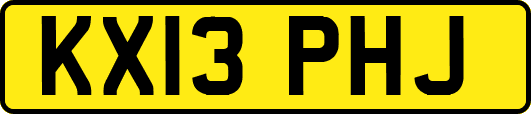 KX13 PHJ